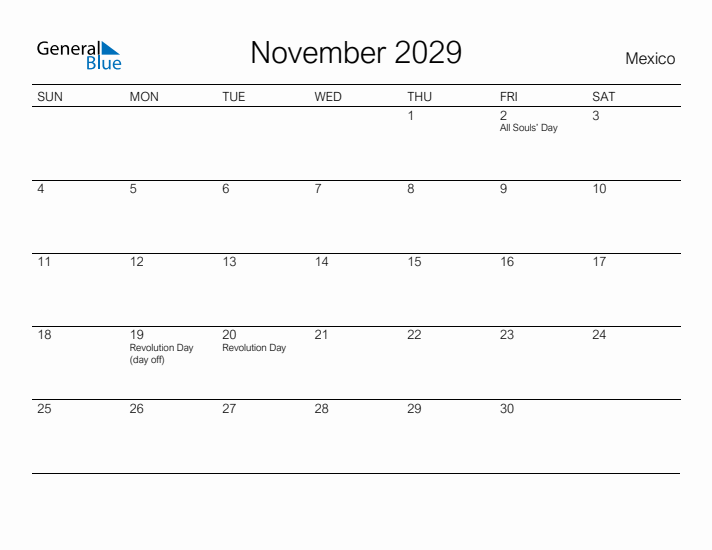 General Blue

November 2029

Mexico

| SUN | MON | TUE | WED | THU | FRI | SAT |
|---|---|---|---|---|---|---|
| | | | | 1 | 2 All Souls' Day | 3 |
| 4 | 5 | 6 | 7 | 8 | 9 | 10 |
| 11 | 12 | 13 | 14 | 15 | 16 | 17 |
| 18 | 19 Revolution Day (day off) | 20 Revolution Day | 21 | 22 | 23 | 24 |
| 25 | 26 | 27 | 28 | 29 | 30 | |